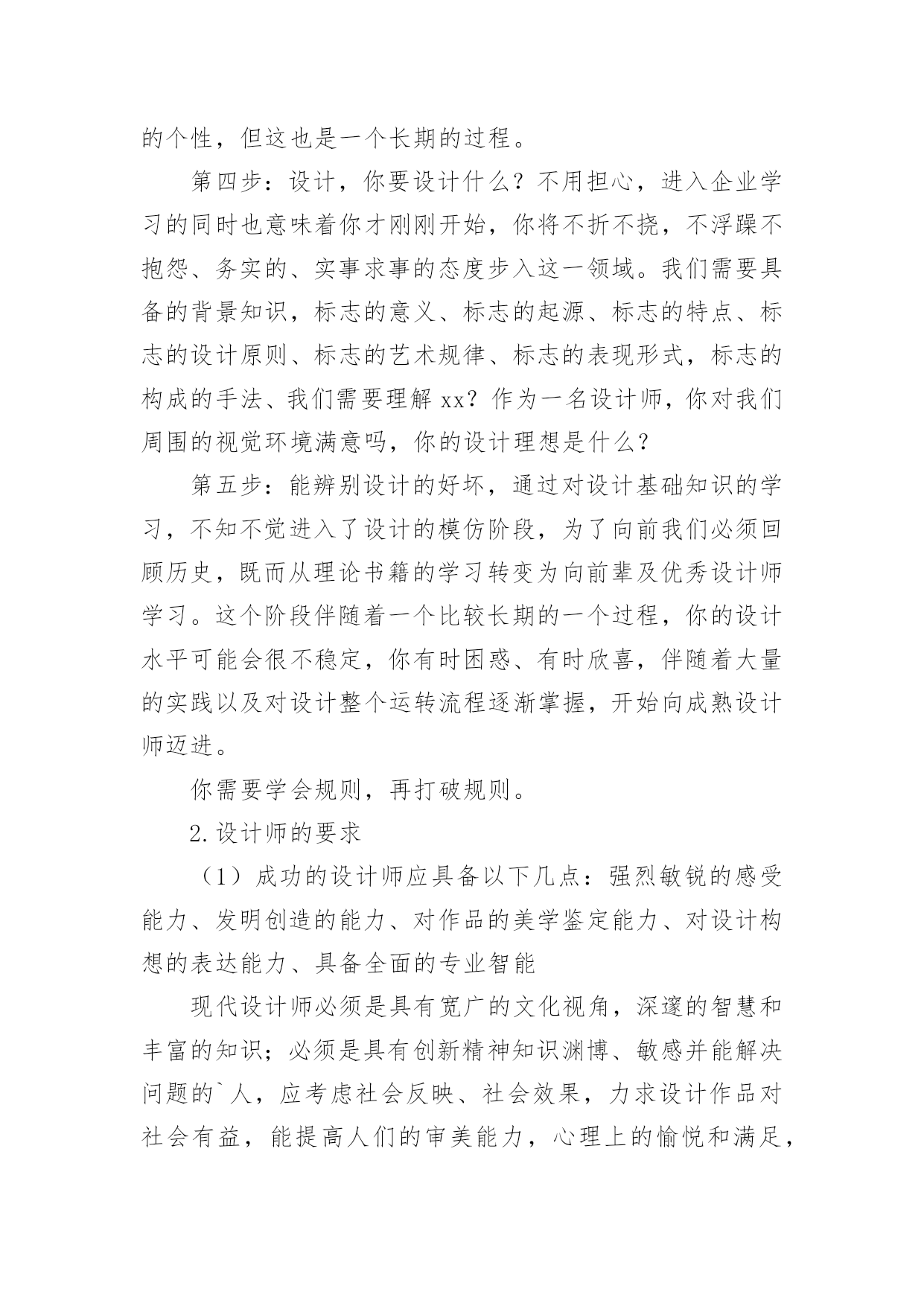 的个性，但这也是一个长期的过程。

第四步：设计，你要设计什么？不用担心，进入企业学习的同时也意味着你才刚刚开始，你将不折不挠，不浮躁不抱怨、务实的、实事求事的态度步入这一领域。我们需要具备的背景知识，标志的意义、标志的起源、标志的特点、标志的设计原则、标志的艺术规律、标志的表现形式，标志的构成的手法、我们需要理解 xx？作为一名设计师，你对我们周围的视觉环境满意吗，你的设计理想是什么？

第五步：能辨别设计的好坏，通过对设计基础知识的学习，不知不觉进入了设计的模仿阶段，为了向前我们必须回顾历史，既而从理论书籍的学习转变为向前辈及优秀设计师学习。这个阶段伴随着一个比较长期的一个过程，你的设计水平可能会很不稳定，你有时困惑、有时欣喜，伴随着大量的实践以及对设计整个运转流程逐渐掌握，开始向成熟设计师迈进。

你需要学会规则，再打破规则。

2.设计师的要求

（1）成功的设计师应具备以下几点：强烈敏锐的感受能力、发明创造的能力、对作品的美学鉴定能力、对设计构想的表达能力、具备全面的专业智能

现代设计师必须是具有宽广的文化视角，深邃的智慧和丰富的知识；必须是具有创新精神知识渊博、敏感并能解决问题的`人，应考虑社会反映、社会效果，力求设计作品对社会有益，能提高人们的审美能力，心理上的愉悦和满足，